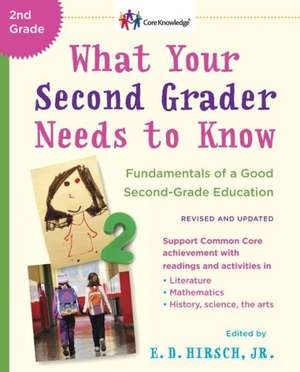 2nd Grade

CoreKnowledge

What Your Second Grader Needs to Know

Fundamentals of a Good Second-Grade Education

REVISED AND UPDATED

2

Support Common Core achievement with readings and activities in
• Literature
• Mathematics
• History, science, the arts

Edited by
E. D. HIRSCH, JR.